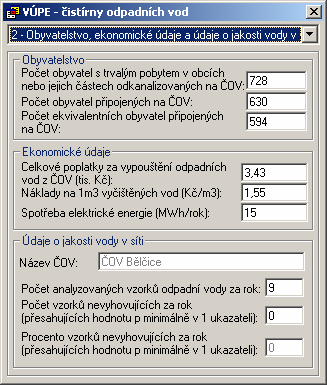 VÚPE - čistírny odpadních vod

2 - Obyvatelstvo, ekonomické údaje a údaje o jakosti vody v

Obyvatelstvo

Počet obyvatel s trvalým pobytem v obcích nebo jejich částech odkanalizovaných na ČOV: 728

Počet obyvatel připojených na ČOV: 630

Počet ekvivalentních obyvatel připojených na ČOV: 594

Ekonomické údaje

Celkové poplatky za vypouštění odpadních vod z ČOV (tis. Kč): 3,43

Náklady na 1m3 vyčištěných vod (Kč/m3): 1,55

Spotřeba elektrické energie (MWh/rok): 15

Údaje o jakosti vody v síti

Název ČOV: ČOV Bělčice

Počet analyzovaných vzorků odpadní vody za rok: 9

Počet vzorků nevyhovujících za rok (přesahujících hodnotu p minimálně v 1 ukazateli): 0

Procento vzorků nevyhovujících za rok (přesahujících hodnotu p minimálně v 1 ukazateli): 0